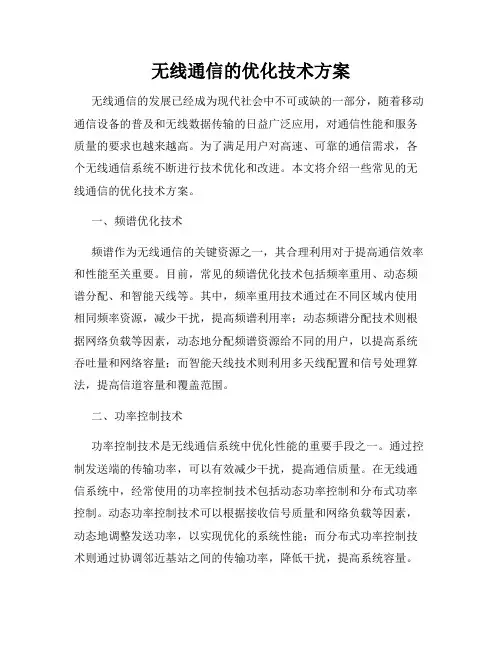 无线通信的优化技术方案

无线通信的发展已经成为现代社会中不可或缺的一部分，随着移动通信设备的普及和无线数据传输的日益广泛应用，对通信性能和服务质量的要求也越来越高。为了满足用户对高速、可靠的通信需求，各个无线通信系统不断进行技术优化和改进。本文将介绍一些常见的无线通信的优化技术方案。

一、频谱优化技术

频谱作为无线通信的关键资源之一，其合理利用对于提高通信效率和性能至关重要。目前，常见的频谱优化技术包括频率重用、动态频谱分配、和智能天线等。其中，频率重用技术通过在不同区域内使用相同频率资源，减少干扰，提高频谱利用率；动态频谱分配技术则根据网络负载等因素，动态地分配频谱资源给不同的用户，以提高系统吞吐量和网络容量；而智能天线技术则利用多天线配置和信号处理算法，提高信道容量和覆盖范围。

二、功率控制技术

功率控制技术是无线通信系统中优化性能的重要手段之一。通过控制发送端的传输功率，可以有效减少干扰，提高通信质量。在无线通信系统中，经常使用的功率控制技术包括动态功率控制和分布式功率控制。动态功率控制技术可以根据接收信号质量和网络负载等因素，动态地调整发送功率，以实现优化的系统性能；而分布式功率控制技术则通过协调邻近基站之间的传输功率，降低干扰，提高系统容量。